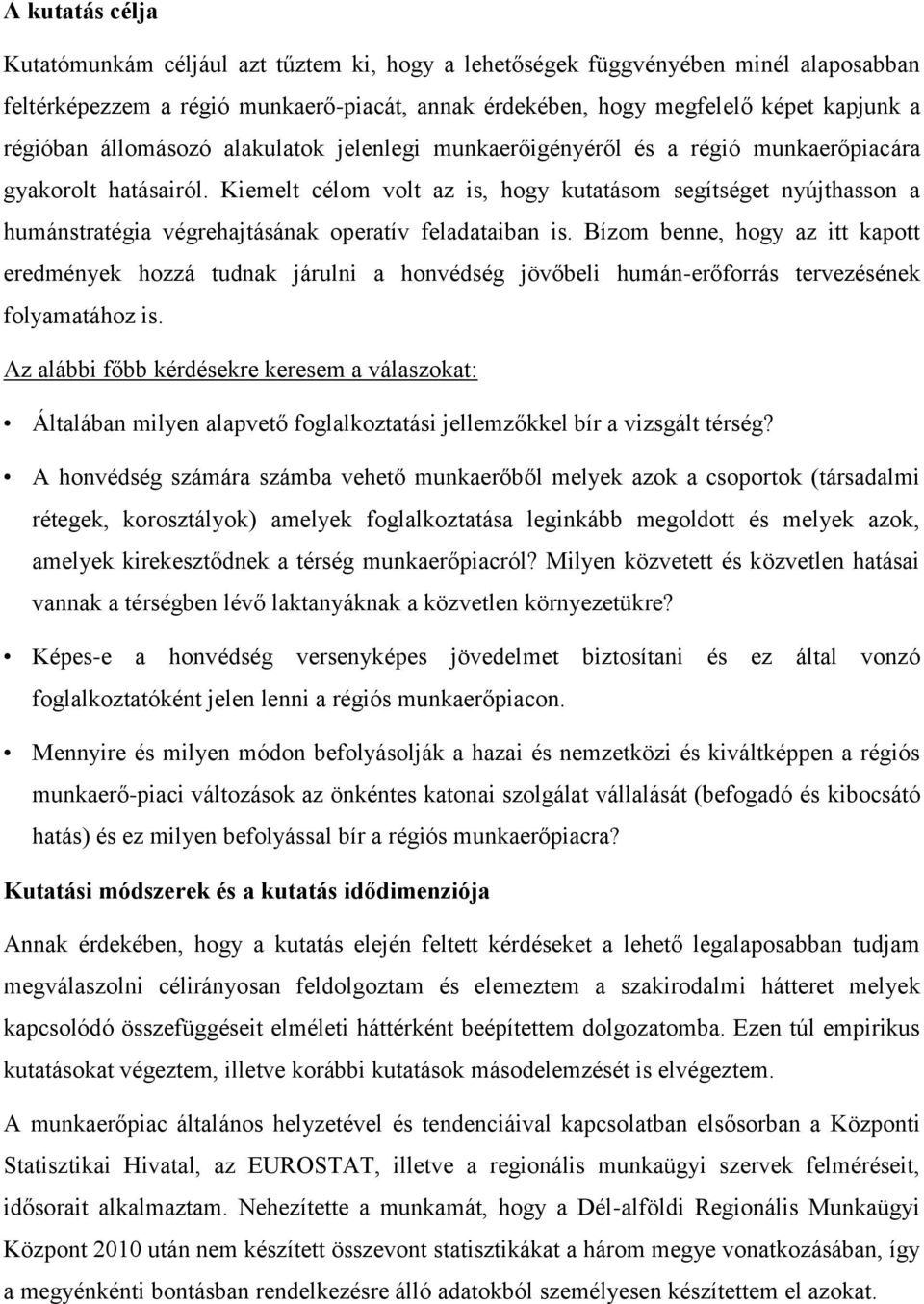 A kutatás célja

Kutatómunkám céljául azt tűztem ki, hogy a lehetőségek függvényében minél alaposabban feltérképezzem a régió munkaerő-piacát, annak érdekében, hogy megfelelő képet kapjunk a régióban állomásozó alakulatok jelenlegi munkaerőigényéről és a régió munkaerőpiacára gyakorolt hatásairól. Kiemelt célom volt az is, hogy kutatásom segítséget nyújthasson a humánstratégia végrehajtásának operatív feladataiban is. Bízom benne, hogy az itt kapott eredmények hozzá tudnak járulni a honvédség jövőbeli humán-erőforrás tervezésének folyamatához is.

Az alábbi főbb kérdésekre keresem a válaszokat:

• Általában milyen alapvető foglalkoztatási jellemzőkkel bír a vizsgált térség?

• A honvédség számára számba vehető munkaerőből melyek azok a csoportok (társadalmi rétegek, korosztályok) amelyek foglalkoztatása leginkább megoldott és melyek azok, amelyek kirekesztődnek a térség munkaerőpiacról? Milyen közvetett és közvetlen hatásai vannak a térségben lévő laktanyáknak a közvetlen környezetükre?

• Képes-e a honvédség versenyképes jövedelmet biztosítani és ez által vonzó foglalkoztatóként jelen lenni a régiós munkaerőpiacon.

• Mennyire és milyen módon befolyásolják a hazai és nemzetközi és kiváltképpen a régiós munkaerő-piaci változások az önkéntes katonai szolgálat vállalását (befogadó és kibocsátó hatás) és ez milyen befolyással bír a régiós munkaerőpiacra?

Kutatási módszerek és a kutatás idődimenziója

Annak érdekében, hogy a kutatás elején feltett kérdéseket a lehető legalaposabban tudjam megválaszolni célirányosan feldolgoztam és elemeztem a szakirodalmi hátteret melyek kapcsolódó összefüggéseit elméleti háttérként beépítettem dolgozatomba. Ezen túl empirikus kutatásokat végeztem, illetve korábbi kutatások másodelemzését is elvégeztem.

A munkaerőpiac általános helyzetével és tendenciáival kapcsolatban elsősorban a Központi Statisztikai Hivatal, az EUROSTAT, illetve a regionális munkaügyi szervek felméréseit, idősorait alkalmaztam. Nehezítette a munkamát, hogy a Dél-alföldi Regionális Munkaügyi Központ 2010 után nem készített összevont statisztikákat a három megye vonatkozásában, így a megyénkénti bontásban rendelkezésre álló adatokból személyesen készítettem el azokat.